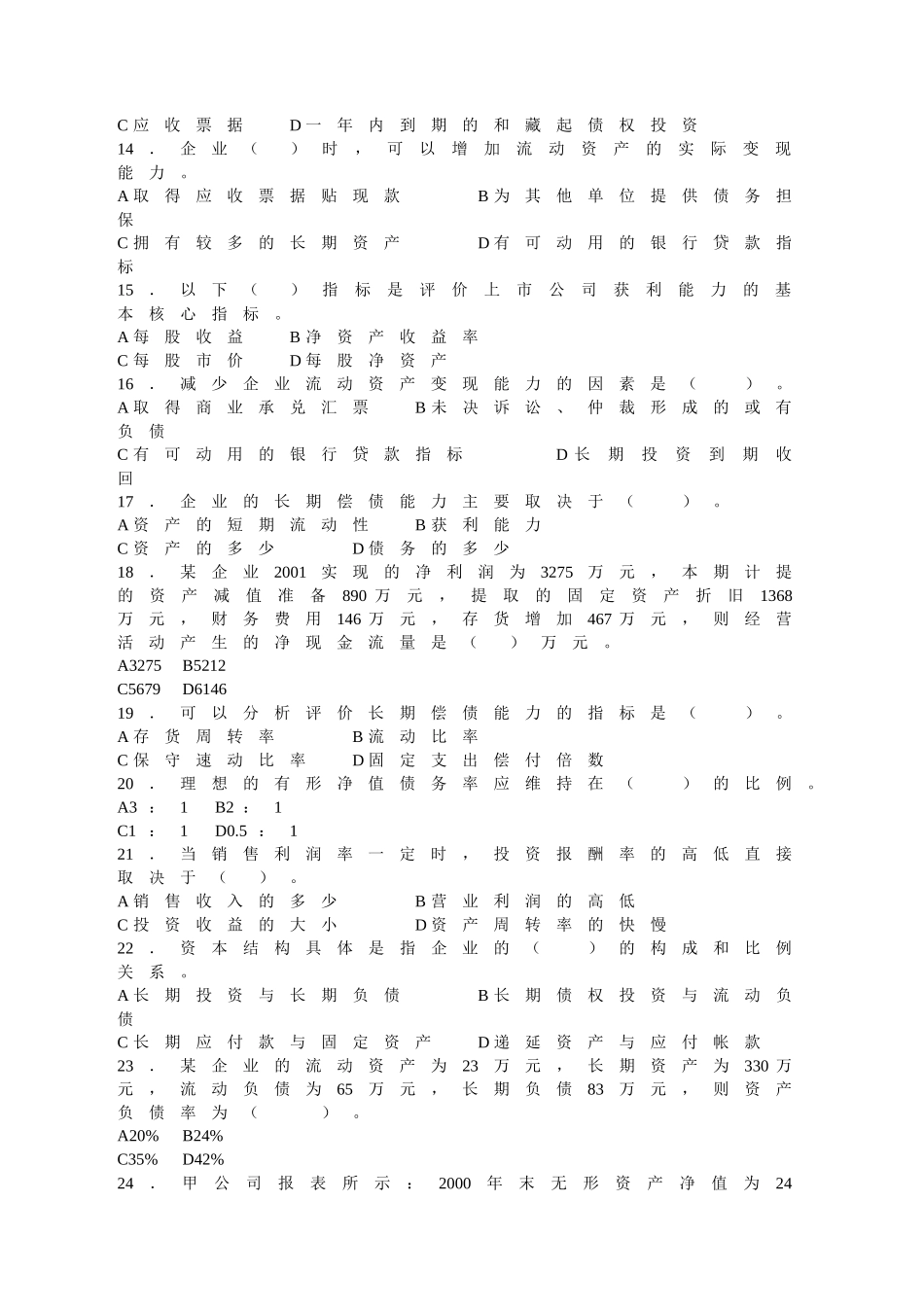 C应收票据　D一年内到期的和藏起债权投资
14．企业（　）时，可以增加流动资产的实际变现能力。
A取得应收票据贴现款　B为其他单位提供债务担保
C拥有较多的长期资产　D有可动用的银行贷款指标
15．以下（　）指标是评价上市公司获利能力的基本核心指标。
A每股收益　B净资产收益率
C每股市价　D每股净资产
16．减少企业流动资产变现能力的因素是（　）。
A取得商业承兑汇票　B未决诉讼、仲裁形成的或有负债
C有可动用的银行贷款指标　D长期投资到期收回
17．企业的长期偿债能力主要取决于（　）。
A资产的短期流动性　B获利能力
C资产的多少　D债务的多少
18．某企业2001实现的净利润为3275万元，本期计提的资产减值准备890万元，提取的固定资产折旧1368万元，财务费用146万元，存货增加467万元，则经营活动产生的净现金流量是（　）万元。
A3275　B5212
C5679　D6146
19．可以分析评价长期偿债能力的指标是（　）。
A存货周转率　B流动比率
C保守速动比率　D固定支出偿付倍数
20．理想的有形净值债务率应维持在（　）的比例。
A3：1　B2：1
C1：1　D0.5：1
21．当销售利润率一定时，投资报酬率的高低直接取决于（　）。
A销售收入的多少　B营业利润的高低
C投资收益的大小　D资产周转率的快慢
22．资本结构具体是指企业的（　）的构成和比例关系。
A长期投资与长期负债　B长期债权投资与流动负债
C长期应付款与固定资产　D递延资产与应付帐款
23．某企业的流动资产为23万元，长期资产为330万元，流动负债为65万元，长期负债83万元，则资产负债率为（　）。
A20%　B24%
C35%　D42%
24．甲公司报表所示：2000年末无形资产净值为24